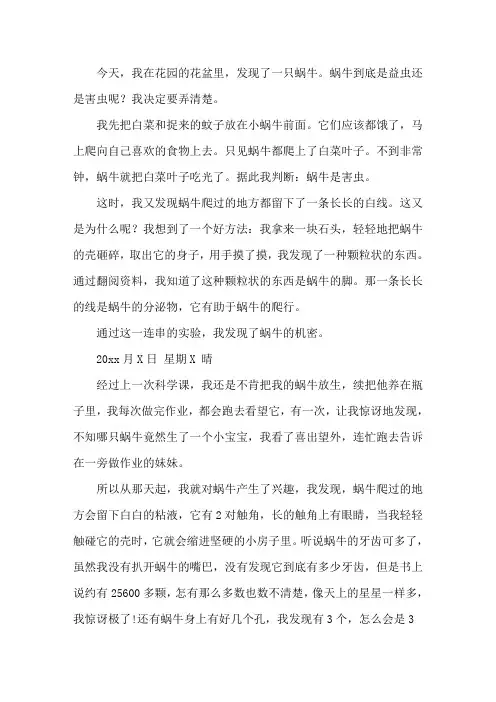 今天，我在花园的花盆里，发现了一只蜗牛。蜗牛到底是益虫还是害虫呢？我决定要弄清楚。

我先把白菜和捉来的蚊子放在小蜗牛前面。它们应该都饿了，马上爬向自己喜欢的食物上去。只见蜗牛都爬上了白菜叶子。不到非常钟，蜗牛就把白菜叶子吃光了。据此我判断：蜗牛是害虫。

这时，我又发现蜗牛爬过的地方都留下了一条长长的白线。这又是为什么呢？我想到了一个好方法：我拿来一块石头，轻轻地把蜗牛的壳砸碎，取出它的身子，用手摸了摸，我发现了一种颗粒状的东西。通过翻阅资料，我知道了这种颗粒状的东西是蜗牛的脚。那一条长长的线是蜗牛的分泌物，它有助于蜗牛的爬行。

通过这一连串的实验，我发现了蜗牛的机密。

20xx 月 X 日 星期 X 晴

经过上一次科学课，我还是不肯把我的蜗牛放生，续把他养在瓶子里，我每次做完作业，都会跑去看望它，有一次，让我惊讶地发现，不知哪只蜗牛竟然生了一个小宝宝，我看了喜出望外，连忙跑去告诉在一旁做作业的妹妹。

所以从那天起，我就对蜗牛产生了兴趣，我发现，蜗牛爬过的地方会留下白白的粘液，它有 2 对触角，长的触角上有眼睛，当我轻轻触碰它的壳时，它就会缩进坚硬的小房子里。听说蜗牛的牙齿可多了，虽然我没有扒开蜗牛的嘴巴，没有发现它到底有多少牙齿，但是书上说约有 25600 多颗，怎有那么多数也数不清楚，像天上的星星一样多，我惊讶极了!还有蜗牛身上有好几个孔，我发现有 3 个，怎么会是 3